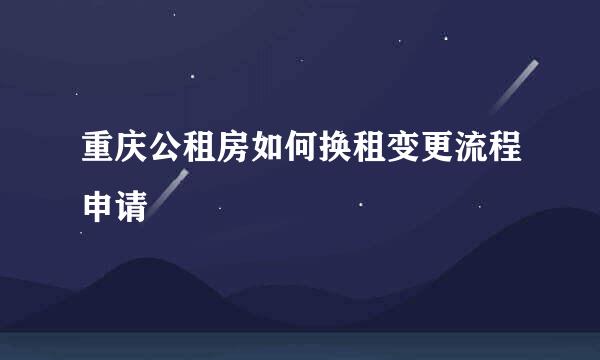 重庆公租房如何换租变更流程申请